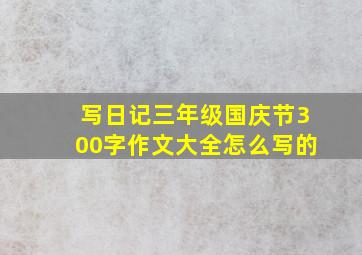 写日记三年级国庆节300字作文大全怎么写的